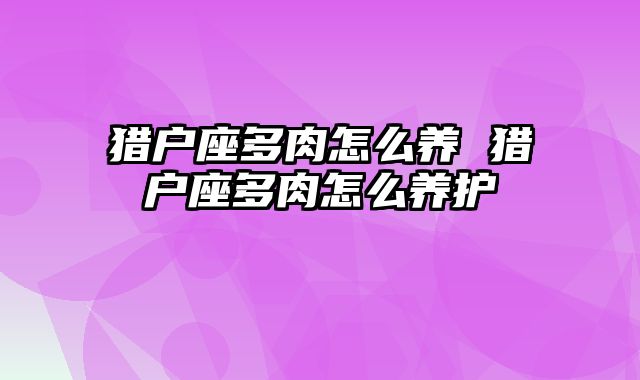 猎户座多肉怎么养 猎户座多肉怎么养护